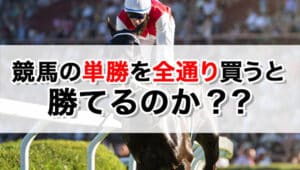 競馬の単勝を全通り買うと
勝てるのか？？